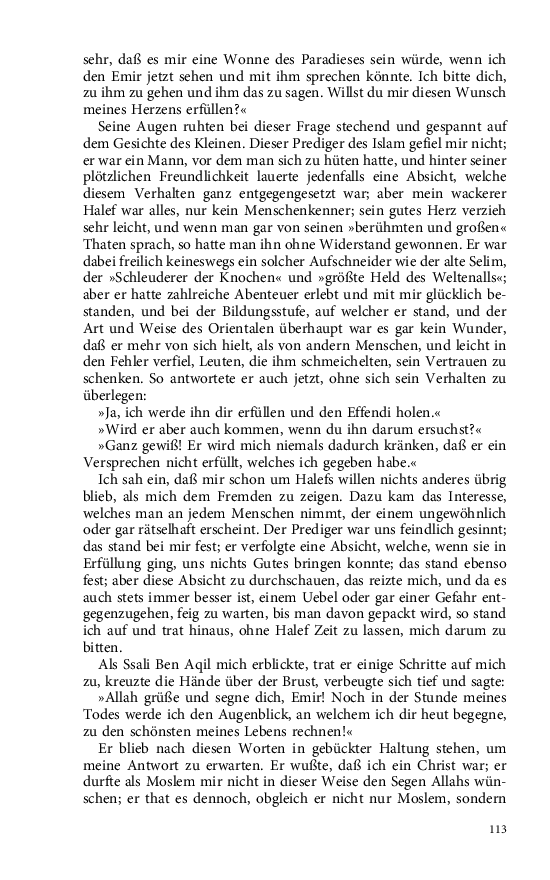 sehr, daß es mir eine Wonne des Paradieses sein würde, wenn ich den Emir jetzt sehen und mit ihm sprechen könnte. Ich bitte dich, zu ihm zu gehen und ihm das zu sagen. Willst du mir diesen Wunsch meines Herzens erfüllen?«

Seine Augen ruhten bei dieser Frage stechend und gespannt auf dem Gesichte des Kleinen. Dieser Prediger des Islam gefiel mir nicht; er war ein Mann, vor dem man sich zu hüten hatte, und hinter seiner plötzlichen Freundlichkeit lauerte jedenfalls eine Absicht, welche diesem Verhalten ganz entgegengesetzt war; aber mein wackerer Halef war alles, nur kein Menschenkenner; sein gutes Herz verzieh sehr leicht, und wenn man gar von seinen »berühmten und großen« Thaten sprach, so hatte man ihn ohne Widerstand gewonnen. Er war dabei freilich keineswegs ein solcher Aufschneider wie der alte Selim, der »Schleuderer der Knochen« und »größte Held des Weltenalls«; aber er hatte zahlreiche Abenteuer erlebt und mit mir glücklich bestanden, und bei der Bildungsstufe, auf welcher er stand, und der Art und Weise des Orientalen überhaupt war es gar kein Wunder, daß er mehr von sich hielt, als von andern Menschen, und leicht in den Fehler verfiel, Leuten, die ihm schmeichelten, sein Vertrauen zu schenken. So antwortete er auch jetzt, ohne sich sein Verhalten zu überlegen:

»Ja, ich werde ihn dir erfüllen und den Effendi holen.«

»Wird er aber auch kommen, wenn du ihn darum ersuchst?«

»Ganz gewiß! Er wird mich niemals dadurch kränken, daß er ein Versprechen nicht erfüllt, welches ich gegeben habe.«

Ich sah ein, daß mir schon um Halefs willen nichts anderes übrig blieb, als mich dem Fremden zu zeigen. Dazu kam das Interesse, welches man an jedem Menschen nimmt, der einem ungewöhnlich oder gar rätselhaft erscheint. Der Prediger war uns feindlich gesinnt; das stand bei mir fest; er verfolgte eine Absicht, welche, wenn sie in Erfüllung ging, uns nichts Gutes bringen konnte; das stand ebenso fest; aber diese Absicht zu durchschauen, das reizte mich, und da es auch stets immer besser ist, einem Uebel oder gar einer Gefahr entgegenzugehen, feig zu warten, bis man davon gepackt wird, so stand ich auf und trat hinaus, ohne Halef Zeit zu lassen, mich darum zu bitten.

Als Ssali Ben Aqil mich erblickte, trat er einige Schritte auf mich zu, kreuzte die Hände über der Brust, verbeugte sich tief und sagte:

»Allah grüße und segne dich, Emir! Noch in der Stunde meines Todes werde ich den Augenblick, an welchem ich dir heut begegne, zu den schönsten meines Lebens rechnen!«

Er blieb nach diesen Worten in gebückter Haltung stehen, um meine Antwort zu erwarten. Er wußte, daß ich ein Christ war; er durfte als Moslem mir nicht in dieser Weise den Segen Allahs wünschen; er that es dennoch, obgleich er nicht nur Moslem, sondern

113